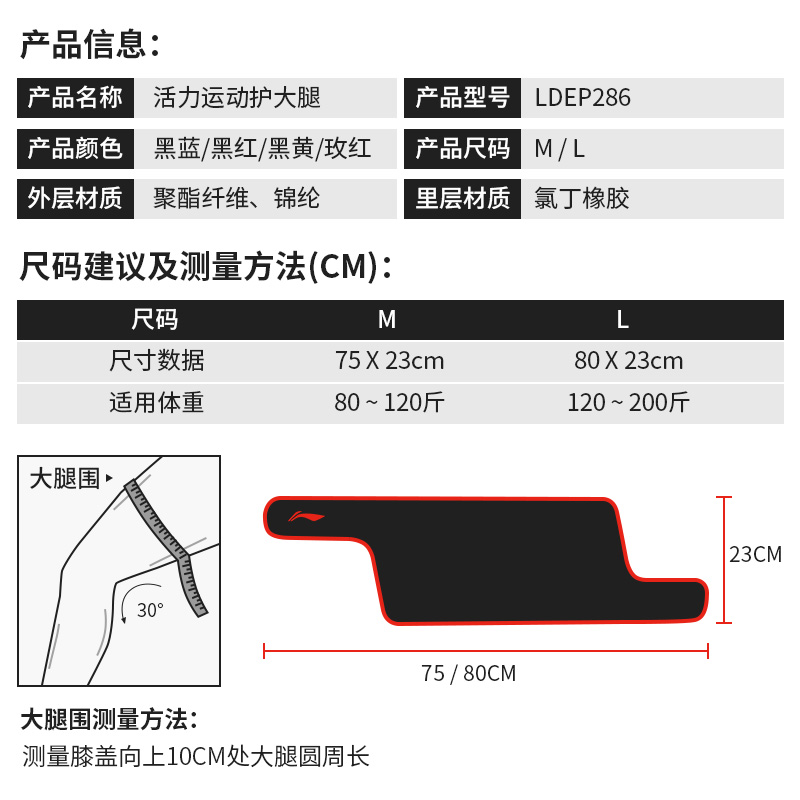 产品信息：

| 产品名称 | 活力运动护大腿 | 产品型号 | LDEP286 |
|---|---|---|---|
| 产品颜色 | 黑蓝/黑红/黑黄/玫红 | 产品尺码 | M / L |
| 外层材质 | 聚酯纤维、锦纶 | 里层材质 | 氯丁橡胶 |

尺码建议及测量方法(CM)：

| 尺码 | M | L |
|---|---|---|
| 尺寸数据 | 75 X 23cm | 80 X 23cm |
| 适用体重 | 80 ~ 120斤 | 120 ~ 200斤 |

大腿围

30°

23CM

75 / 80CM

大腿围测量方法：

测量膝盖向上10CM处大腿圆周长